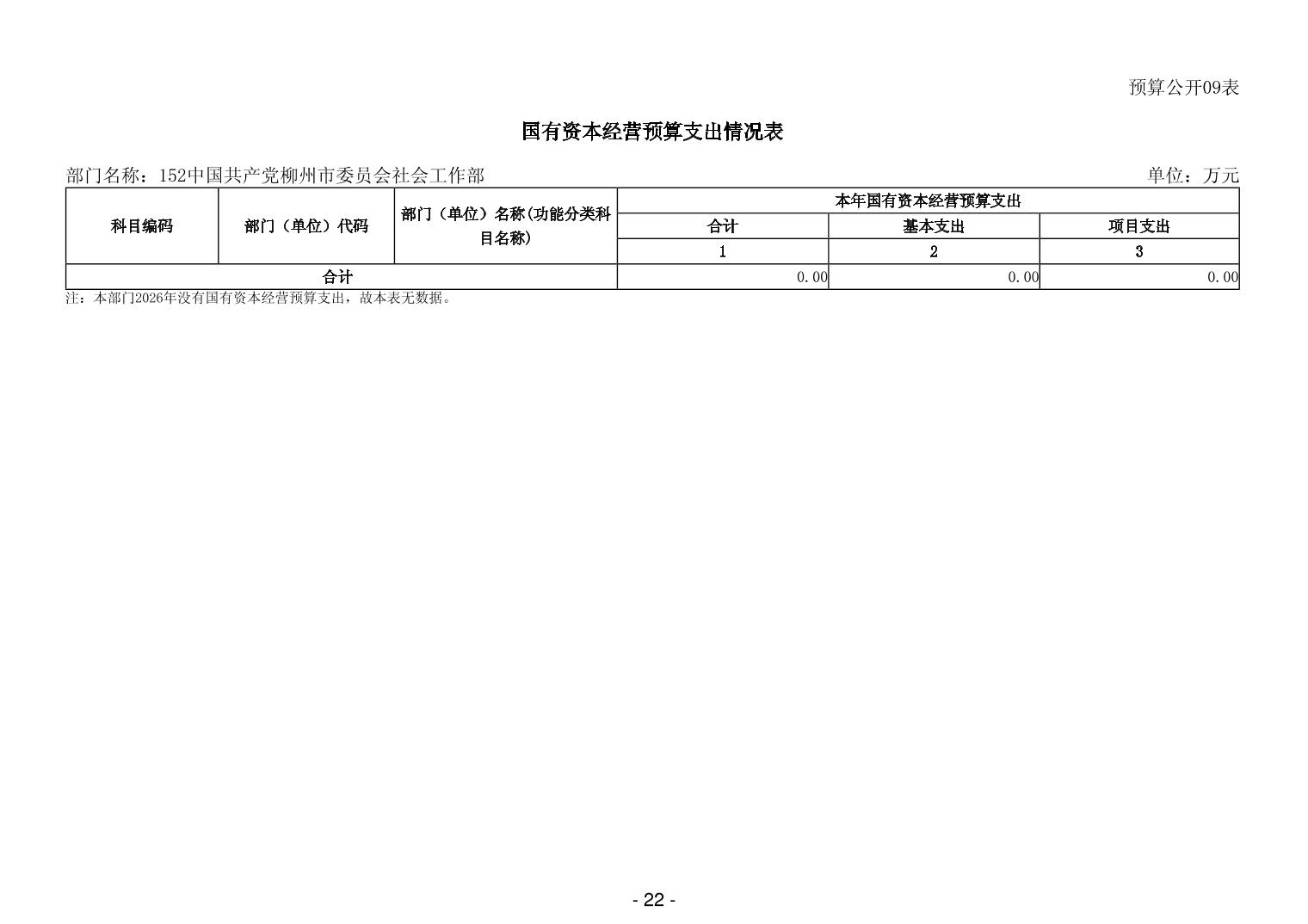 预算公开09表

国有资本经营预算支出情况表

部门名称：152中国共产党柳州市委员会社会工作部

单位：万元

| 科目编码 | 部门（单位）代码 | 部门（单位）名称(功能分类科目名称) | 本年国有资本经营预算支出 | | |
|---|---|---|---|---|---|
| | | | 合计 | 基本支出 | 项目支出 |
| | | | 1 | 2 | 3 |
| 合计 | | | 0.00 | 0.00 | 0.00 |

注：本部门2026年没有国有资本经营预算支出，故本表无数据。

- 22 -